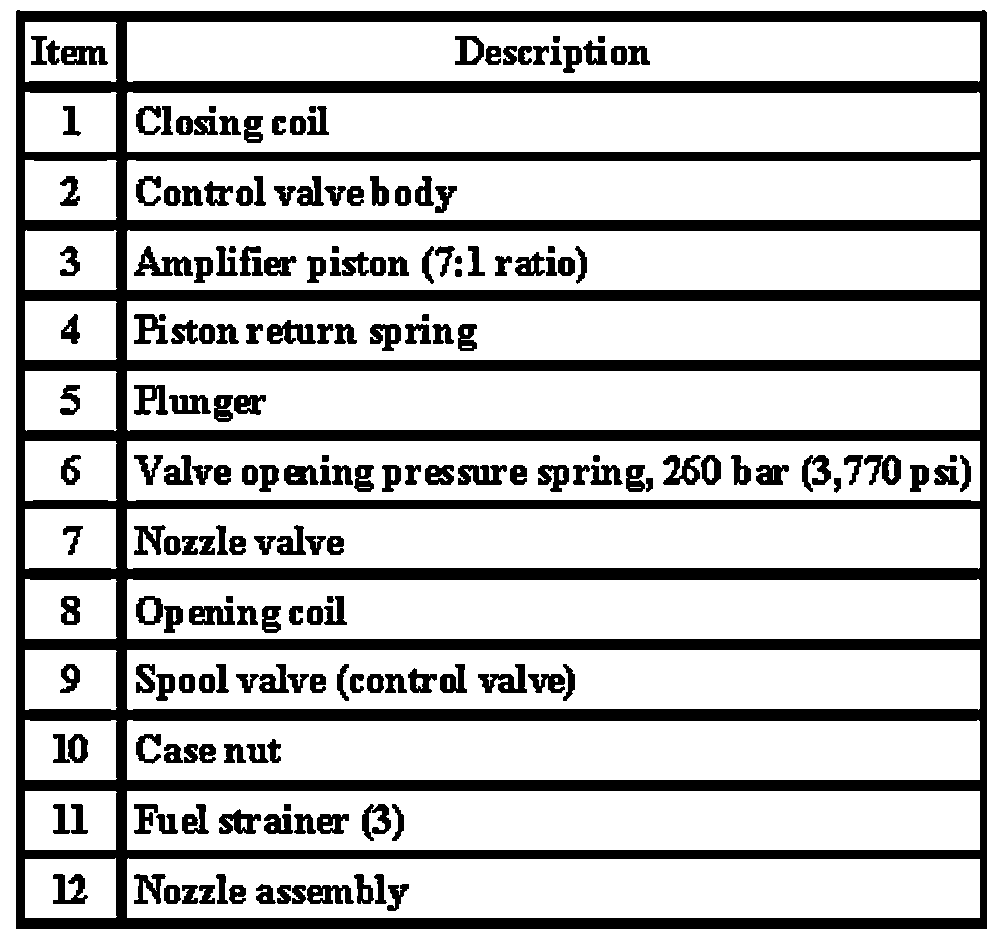 | Item | Description |
|---|---|
| 1 | Closing coil |
| 2 | Control valve body |
| 3 | Amplifier piston (7:1 ratio) |
| 4 | Piston return spring |
| 5 | Plunger |
| 6 | Valve opening pressure spring, 260 bar (3,770 psi) |
| 7 | Nozzle valve |
| 8 | Opening coil |
| 9 | Spool valve (control valve) |
| 10 | Case nut |
| 11 | Fuel strainer (3) |
| 12 | Nozzle assembly |